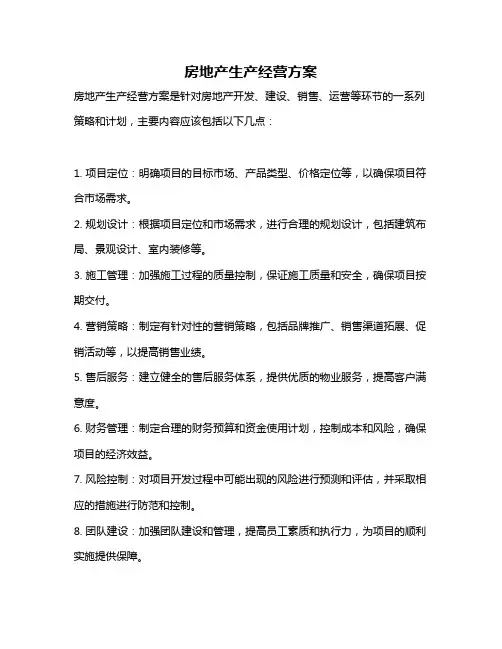 房地产生产经营方案

房地产生产经营方案是针对房地产开发、建设、销售、运营等环节的一系列策略和计划，主要内容应该包括以下几点：

1. 项目定位：明确项目的目标市场、产品类型、价格定位等，以确保项目符合市场需求。

2. 规划设计：根据项目定位和市场需求，进行合理的规划设计，包括建筑布局、景观设计、室内装修等。

3. 施工管理：加强施工过程的质量控制，保证施工质量和安全，确保项目按期交付。

4. 营销策略：制定有针对性的营销策略，包括品牌推广、销售渠道拓展、促销活动等，以提高销售业绩。

5. 售后服务：建立健全的售后服务体系，提供优质的物业服务，提高客户满意度。

6. 财务管理：制定合理的财务预算和资金使用计划，控制成本和风险，确保项目的经济效益。

7. 风险控制：对项目开发过程中可能出现的风险进行预测和评估，并采取相应的措施进行防范和控制。

8. 团队建设：加强团队建设和管理，提高员工素质和执行力，为项目的顺利实施提供保障。